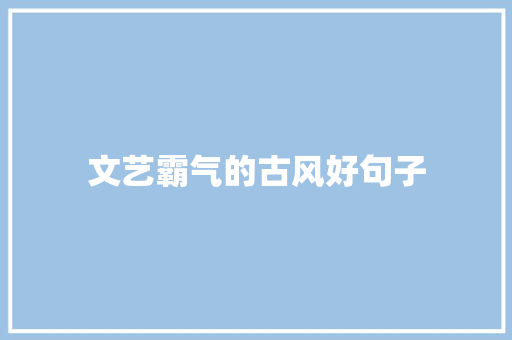 文艺霸气的古风好句子